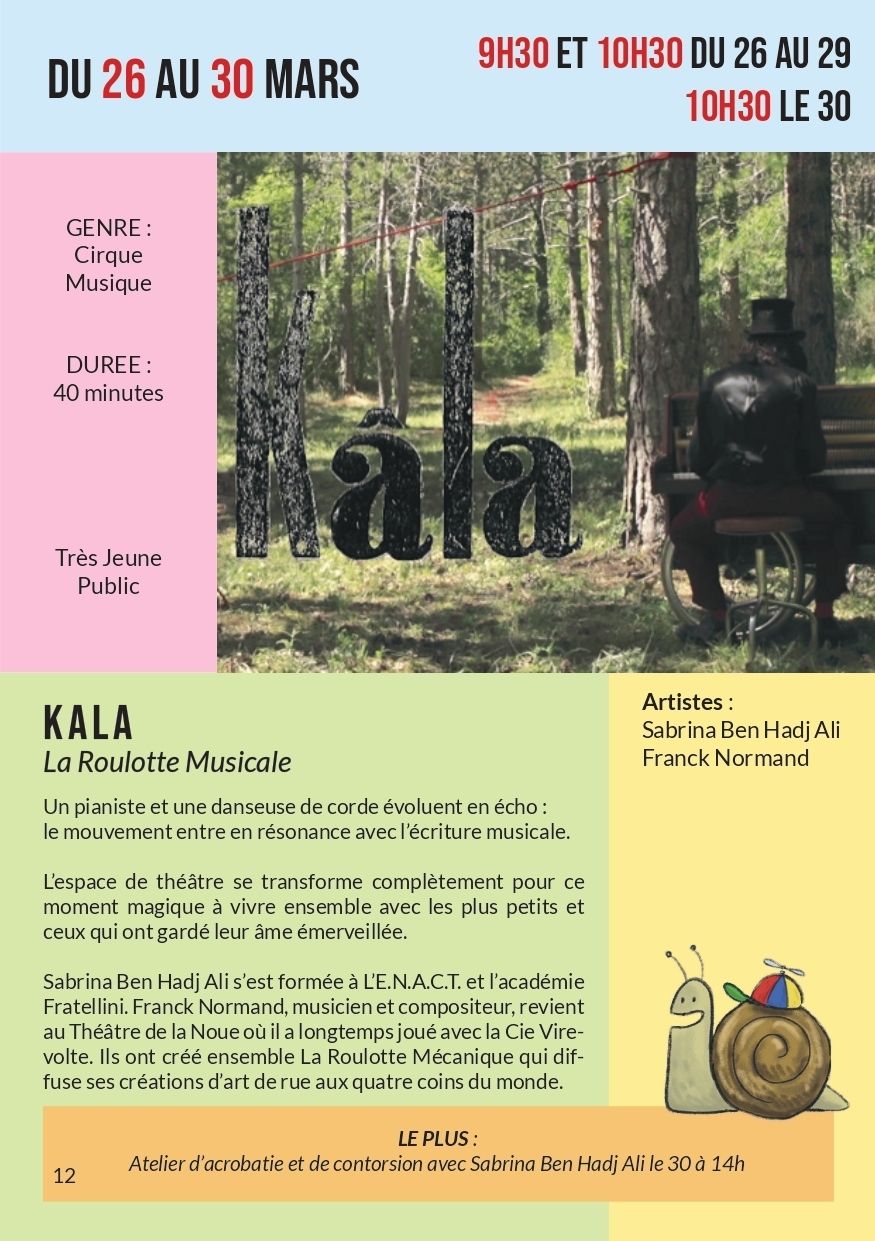 DU 26 AU 30 MARS

9H30 ET 10H30 DU 26 AU 29
10H30 LE 30

GENRE :
Cirque
Musique

DUREE :
40 minutes

Très Jeune Public

Kâla

KALA
La Roulotte Musicale

Un pianiste et une danseuse de corde évoluent en écho : le mouvement entre en résonance avec l'écriture musicale.

L'espace de théâtre se transforme complètement pour ce moment magique à vivre ensemble avec les plus petits et ceux qui ont gardé leur âme émerveillée.

Sabrina Ben Hadj Ali s'est formée à L'E.N.A.C.T. et l'académie Fratellini. Franck Normand, musicien et compositeur, revient au Théâtre de la Noue où il a longtemps joué avec la Cie Virevolte. Ils ont créé ensemble La Roulotte Mécanique qui diffuse ses créations d'art de rue aux quatre coins du monde.

Artistes :
Sabrina Ben Hadj Ali
Franck Normand

LE PLUS :
Atelier d'acrobatie et de contorsion avec Sabrina Ben Hadj Ali le 30 à 14h

12